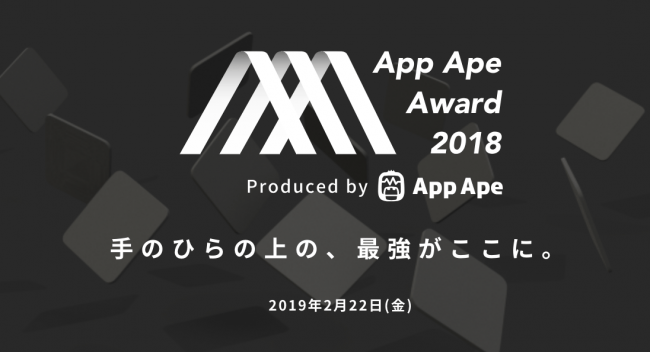 App Ape Award 2018

Produced by App Ape

手のひらの上の、最強がここに。

2019年2月22日(金)